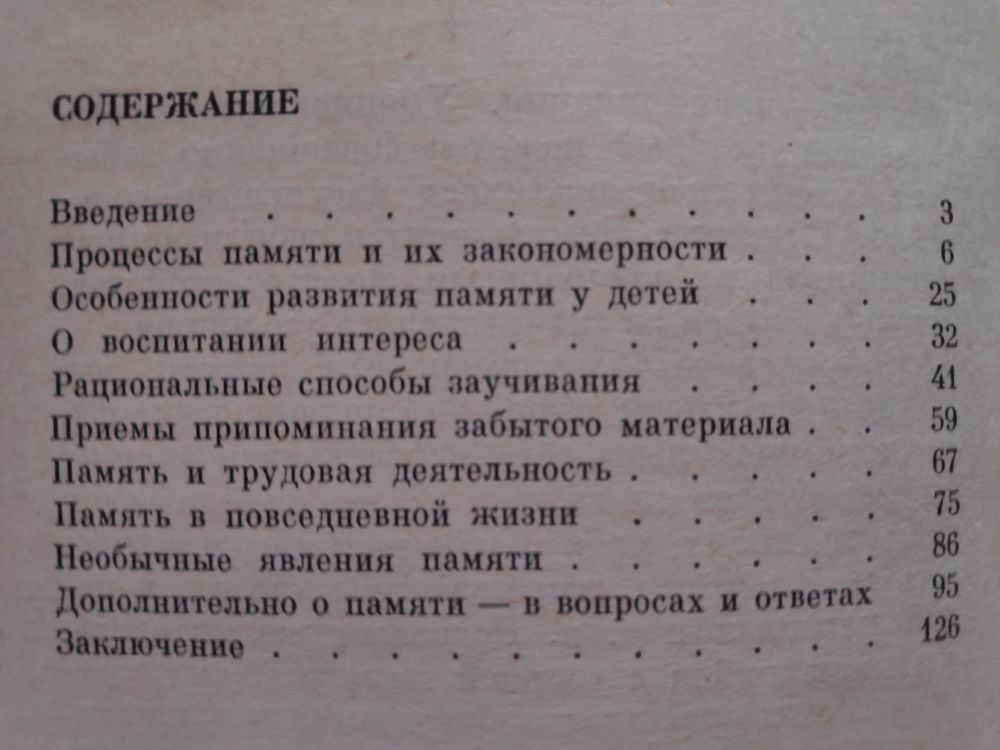 СОДЕРЖАНИЕ

Введение 3
Процессы памяти и их закономерности 6
Особенности развития памяти у детей 25
О воспитании интереса 32
Рациональные способы заучивания 41
Приемы припоминания забытого материала 59
Память и трудовая деятельность 67
Память в повседневной жизни 75
Необычные явления памяти 86
Дополнительно о памяти — в вопросах и ответах 95
Заключение 126